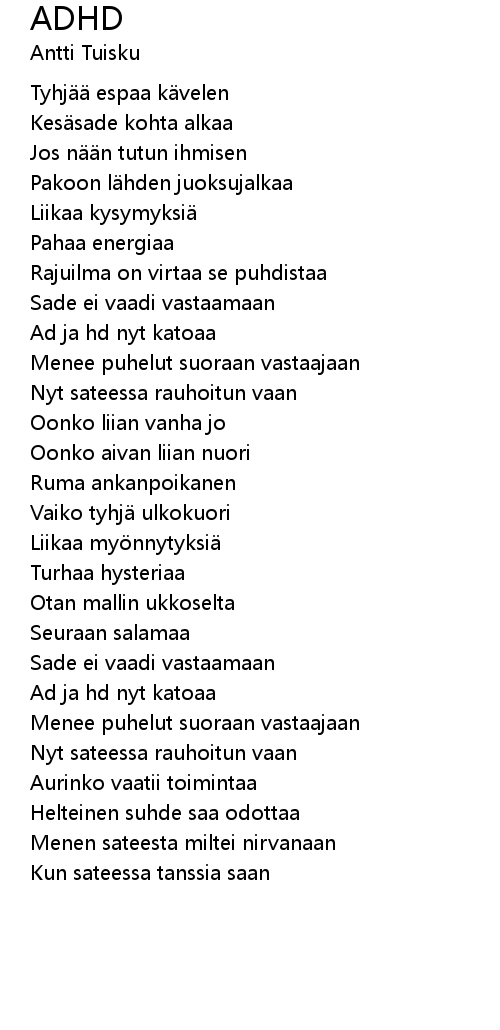 ADHD
Antti Tuisku

Tyhjää espaa kävelen
Kesäsade kohta alkaa
Jos nään tutun ihmisen
Pakoon lähden juoksujalkaa
Liikaa kysymyksiä
Pahaa energiaa
Rajuilma on virtaa se puhdistaa
Sade ei vaadi vastaamaan
Ad ja hd nyt katoaa
Menee puhelut suoraan vastaajaan
Nyt sateessa rauhoitun vaan
Oonko liian vanha jo
Oonko aivan liian nuori
Ruma ankanpoikanen
Vaiko tyhjä ulkokuori
Liikaa myönnytyksiä
Turhaa hysteriaa
Otan mallin ukkoselta
Seuraan salamaa
Sade ei vaadi vastaamaan
Ad ja hd nyt katoaa
Menee puhelut suoraan vastaajaan
Nyt sateessa rauhoitun vaan
Aurinko vaatii toimintaa
Helteinen suhde saa odottaa
Menen sateesta miltei nirvanaan
Kun sateessa tanssia saan